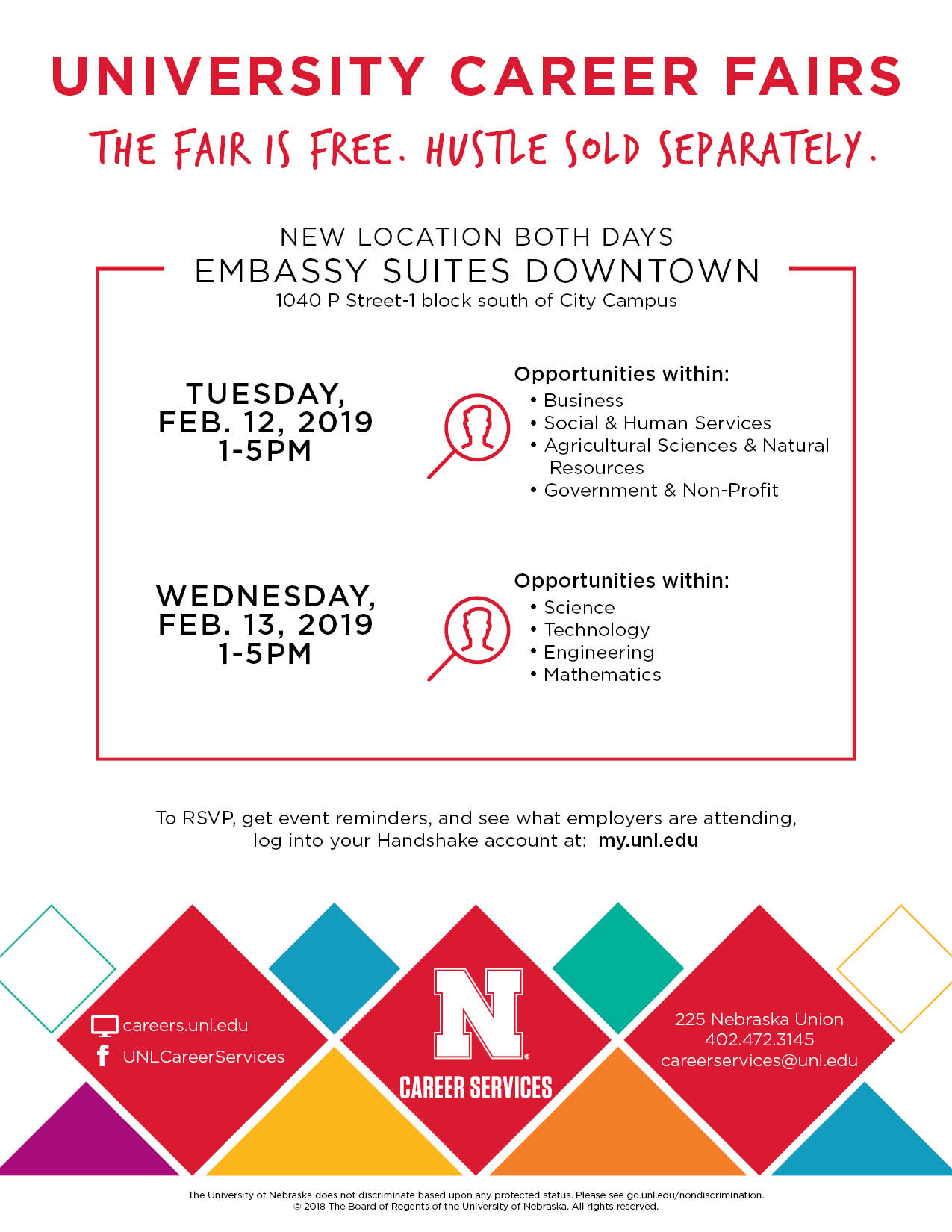 UNIVERSITY CAREER FAIRS

THE FAIR IS FREE. HUSTLE SOLD SEPARATELY.

NEW LOCATION BOTH DAYS
EMBASSY SUITES DOWNTOWN
1040 P Street-1 block south of City Campus

TUESDAY, FEB. 12, 2019 1-5PM

Opportunities within:
• Business
• Social & Human Services
• Agricultural Sciences & Natural Resources
• Government & Non-Profit

WEDNESDAY, FEB. 13, 2019 1-5PM

Opportunities within:
• Science
• Technology
• Engineering
• Mathematics

To RSVP, get event reminders, and see what employers are attending, log into your Handshake account at: my.unl.edu

careers.unl.edu
UNLCareerServices

N
CAREER SERVICES

225 Nebraska Union
402.472.3145
careerservices@unl.edu

The University of Nebraska does not discriminate based upon any protected status. Please see go.unl.edu/nondiscrimination.
© 2018 The Board of Regents of the University of Nebraska. All rights reserved.